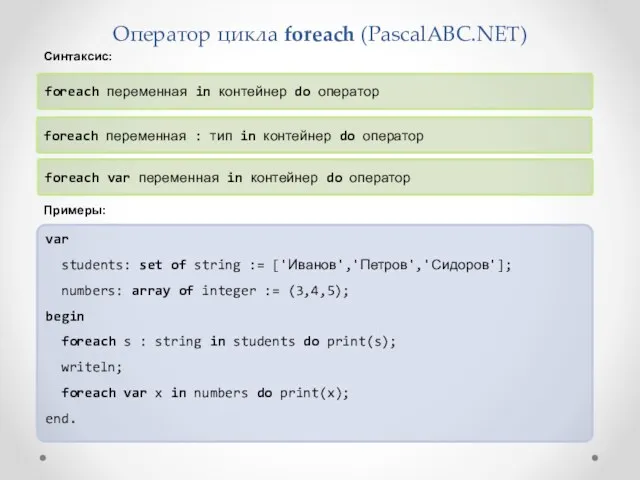 Оператор цикла foreach (PascalABC.NET)

Синтаксис:

foreach переменная in контейнер do оператор

foreach переменная : тип in контейнер do оператор

foreach var переменная in контейнер do оператор

Примеры:

var
  students: set of string := ['Иванов','Петров','Сидоров'];
  numbers: array of integer := (3,4,5);
begin
  foreach s : string in students do print(s);
  writeln;
  foreach var x in numbers do print(x);
end.